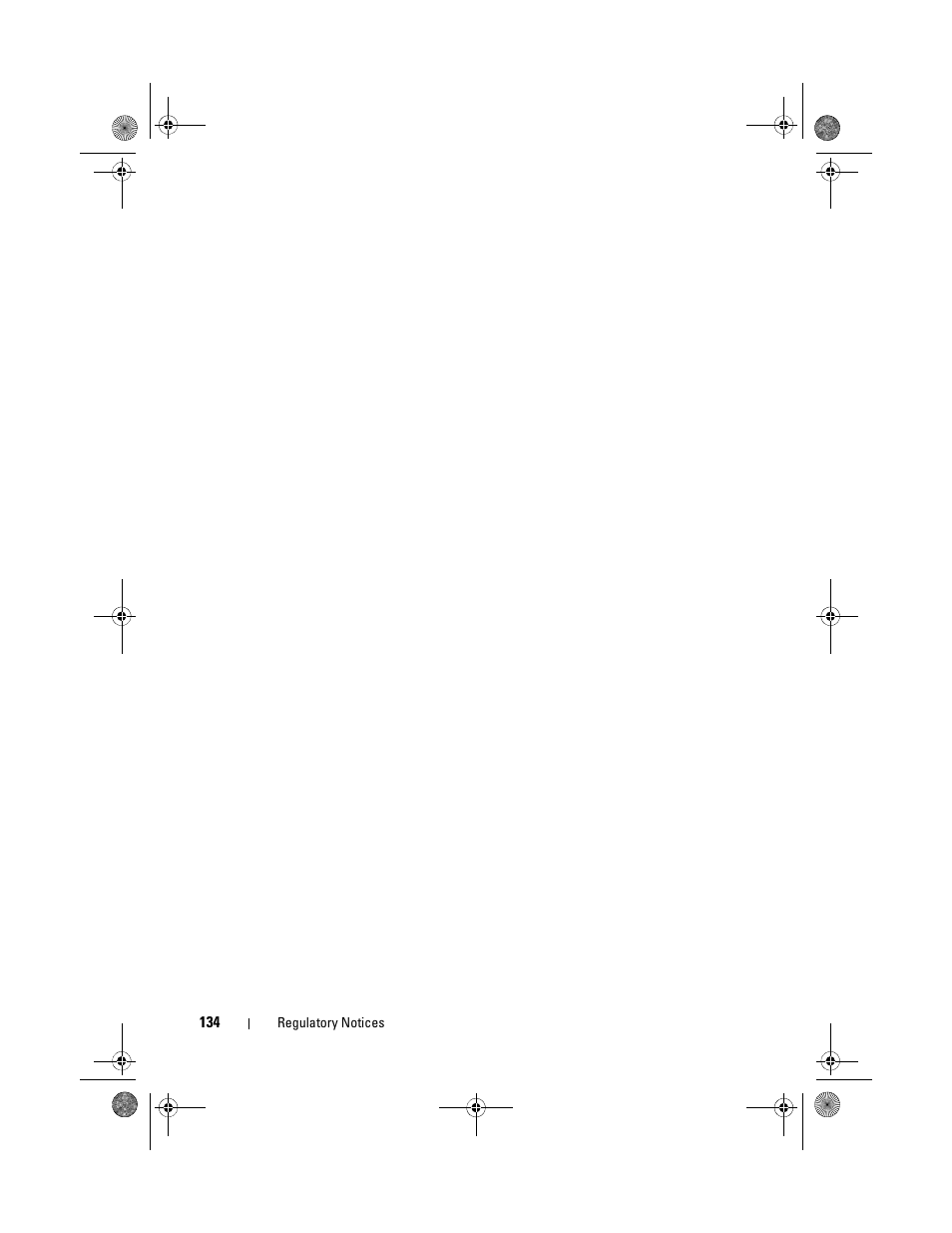 134 | Regulatory Notices